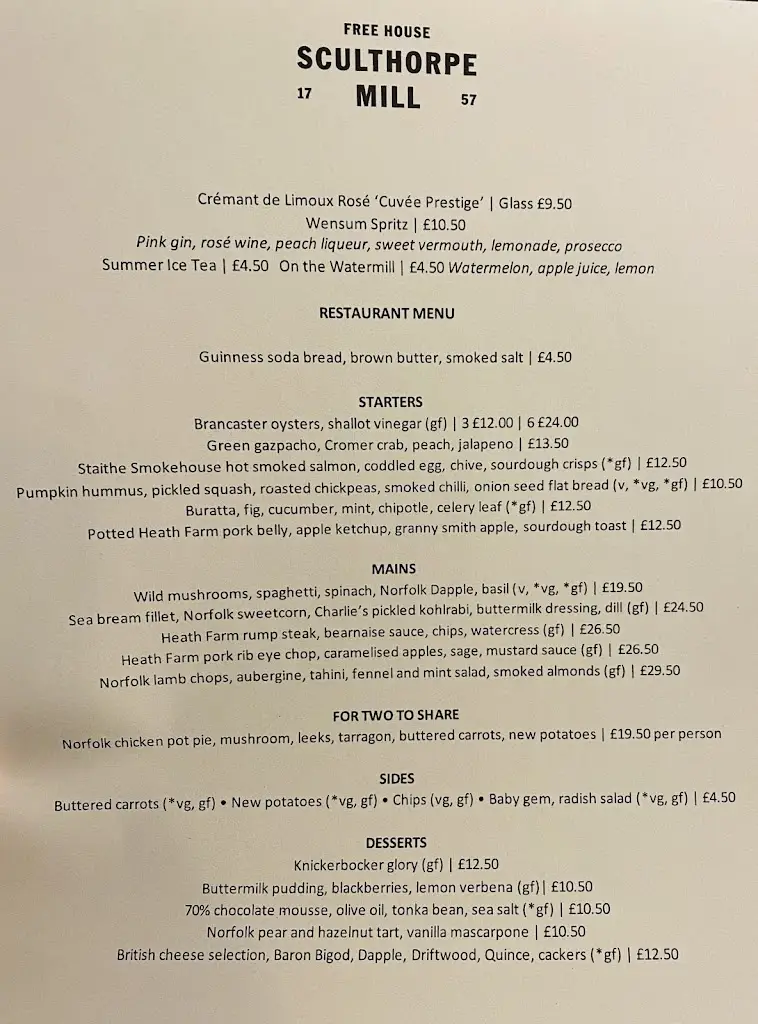 FREE HOUSE
SCULTHORPE
17 MILL 57

Crémant de Limoux Rosé 'Cuvée Prestige' | Glass £9.50
Wensum Spritz | £10.50
Pink gin, rosé wine, peach liqueur, sweet vermouth, lemonade, prosecco
Summer Ice Tea | £4.50 On the Watermill | £4.50 Watermelon, apple juice, lemon

RESTAURANT MENU

Guinness soda bread, brown butter, smoked salt | £4.50

STARTERS
Brancaster oysters, shallot vinegar (gf) | 3 £12.00 | 6 £24.00
Green gazpacho, Cromer crab, peach, jalapeno | £13.50
Staithe Smokehouse hot smoked salmon, coddled egg, chive, sourdough crisps (*gf) | £12.50
Pumpkin hummus, pickled squash, roasted chickpeas, smoked chilli, onion seed flat bread (v, *vg, *gf) | £10.50
Buratta, fig, cucumber, mint, chipotle, celery leaf (*gf) | £12.50
Potted Heath Farm pork belly, apple ketchup, granny smith apple, sourdough toast | £12.50

MAINS
Wild mushrooms, spaghetti, spinach, Norfolk Dapple, basil (v, *vg, *gf) | £19.50
Sea bream fillet, Norfolk sweetcorn, Charlie's pickled kohlrabi, buttermilk dressing, dill (gf) | £24.50
Heath Farm rump steak, bearnaise sauce, chips, watercress (gf) | £26.50
Heath Farm pork rib eye chop, caramelised apples, sage, mustard sauce (gf) | £26.50
Norfolk lamb chops, aubergine, tahini, fennel and mint salad, smoked almonds (gf) | £29.50

FOR TWO TO SHARE
Norfolk chicken pot pie, mushroom, leeks, tarragon, buttered carrots, new potatoes | £19.50 per person

SIDES
Buttered carrots (*vg, gf) • New potatoes (*vg, gf) • Chips (vg, gf) • Baby gem, radish salad (*vg, gf) | £4.50

DESSERTS
Knickerbocker glory (gf) | £12.50
Buttermilk pudding, blackberries, lemon verbena (gf)| £10.50
70% chocolate mousse, olive oil, tonka bean, sea salt (*gf) | £10.50
Norfolk pear and hazelnut tart, vanilla mascarpone | £10.50
British cheese selection, Baron Bigod, Dapple, Driftwood, Quince, cackers (*gf) | £12.50